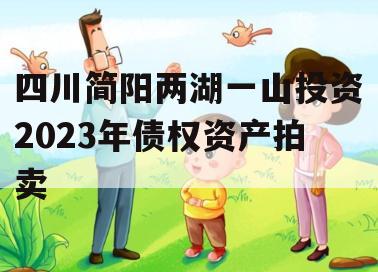 四川简阳两湖一山投资2023年债权资产拍卖